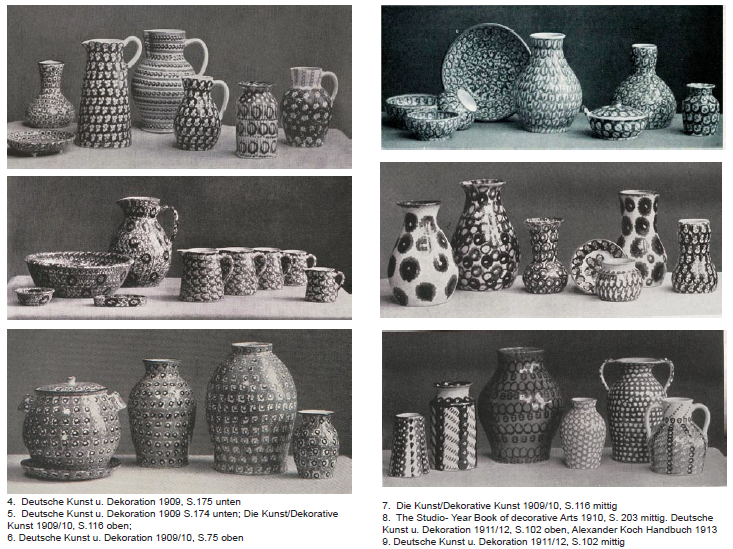 4. Deutsche Kunst u. Dekoration 1909, S.175 unten
5. Deutsche Kunst u. Dekoration 1909 S.174 unten; Die Kunst/Dekorative Kunst 1909/10, S.116 oben;
6. Deutsche Kunst u. Dekoration 1909/10, S.75 oben

7. Die Kunst/Dekorative Kunst 1909/10, S.116 mittig
8. The Studio- Year Book of decorative Arts 1910, S. 203 mittig. Deutsche Kunst u. Dekoration 1911/12, S.102 oben, Alexander Koch Handbuch 1913
9. Deutsche Kunst u. Dekoration 1911/12, S.102 mittig